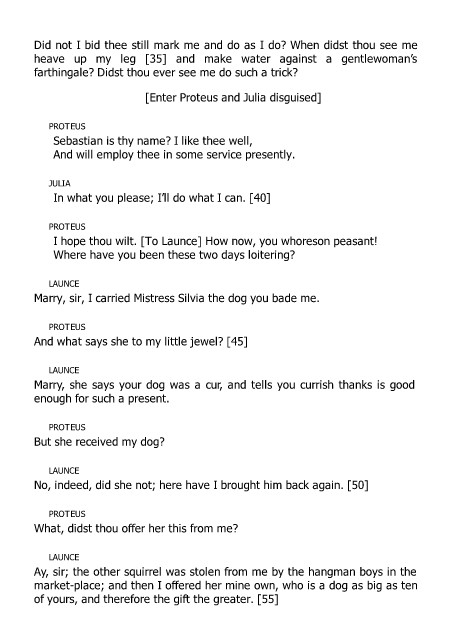 Did not I bid thee still mark me and do as I do? When didst thou see me heave up my leg [35] and make water against a gentlewoman's farthingale? Didst thou ever see me do such a trick?

[Enter Proteus and Julia disguised]

PROTEUS
Sebastian is thy name? I like thee well,
And will employ thee in some service presently.

JULIA
In what you please; I'll do what I can. [40]

PROTEUS
I hope thou wilt. [To Launce] How now, you whoreson peasant!
Where have you been these two days loitering?

LAUNCE
Marry, sir, I carried Mistress Silvia the dog you bade me.

PROTEUS
And what says she to my little jewel? [45]

LAUNCE
Marry, she says your dog was a cur, and tells you currish thanks is good enough for such a present.

PROTEUS
But she received my dog?

LAUNCE
No, indeed, did she not; here have I brought him back again. [50]

PROTEUS
What, didst thou offer her this from me?

LAUNCE
Ay, sir; the other squirrel was stolen from me by the hangman boys in the market-place; and then I offered her mine own, who is a dog as big as ten of yours, and therefore the gift the greater. [55]